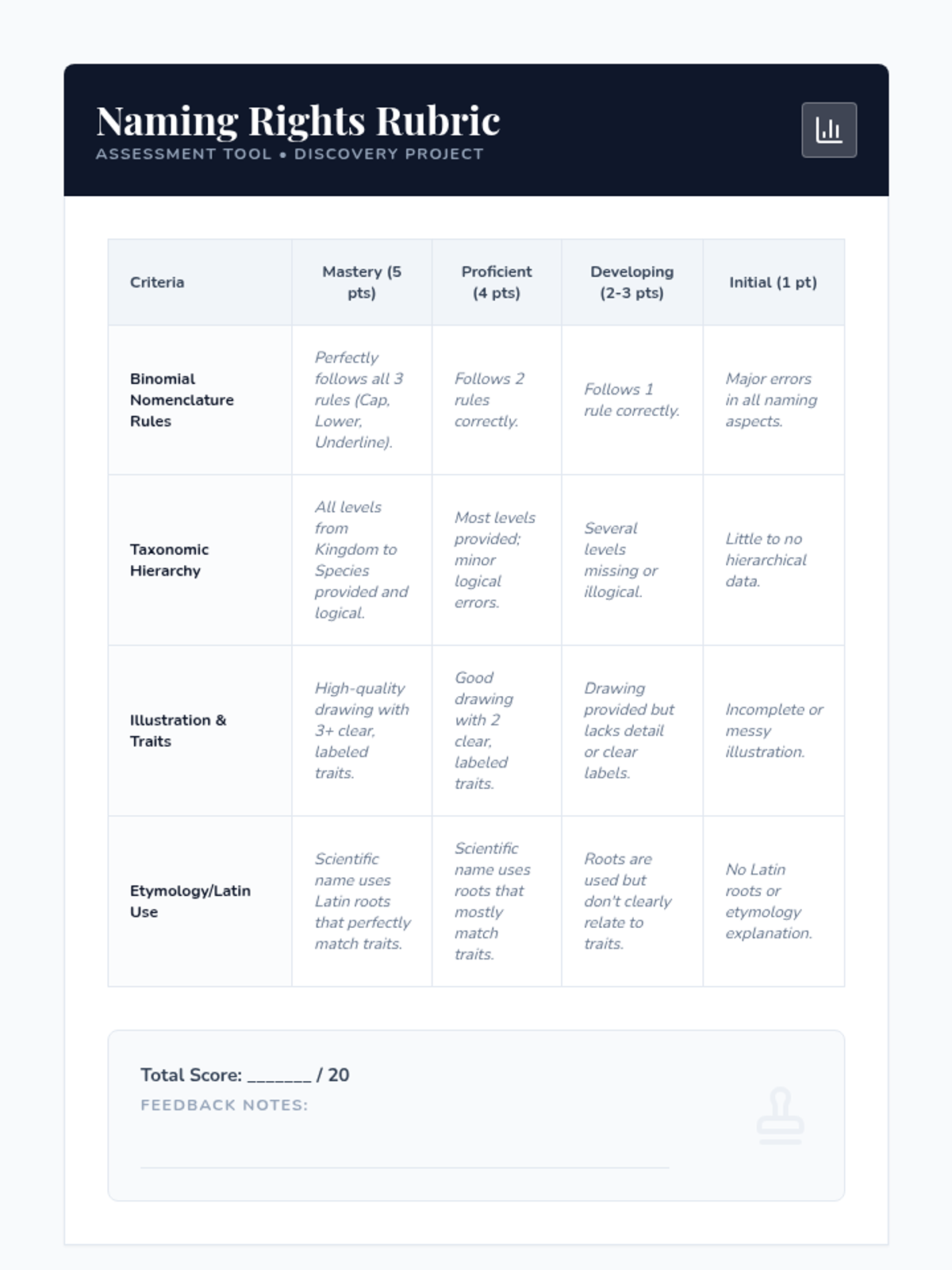 Naming Rights Rubric
ASSESSMENT TOOL • DISCOVERY PROJECT

| Criteria | Mastery (5 pts) | Proficient (4 pts) | Developing (2-3 pts) | Initial (1 pt) |
|---|---|---|---|---|
| Binomial Nomenclature Rules | Perfectly follows all 3 rules (Cap, Lower, Underline). | Follows 2 rules correctly. | Follows 1 rule correctly. | Major errors in all naming aspects. |
| Taxonomic Hierarchy | All levels from Kingdom to Species provided and logical. | Most levels provided; minor logical errors. | Several levels missing or illogical. | Little to no hierarchical data. |
| Illustration & Traits | High-quality drawing with 3+ clear, labeled traits. | Good drawing with 2 clear, labeled traits. | Drawing provided but lacks detail or clear labels. | Incomplete or messy illustration. |
| Etymology/Latin Use | Scientific name uses Latin roots that perfectly match traits. | Scientific name uses roots that mostly match traits. | Roots are used but don't clearly relate to traits. | No Latin roots or etymology explanation. |

Total Score: _______ / 20
FEEDBACK NOTES: